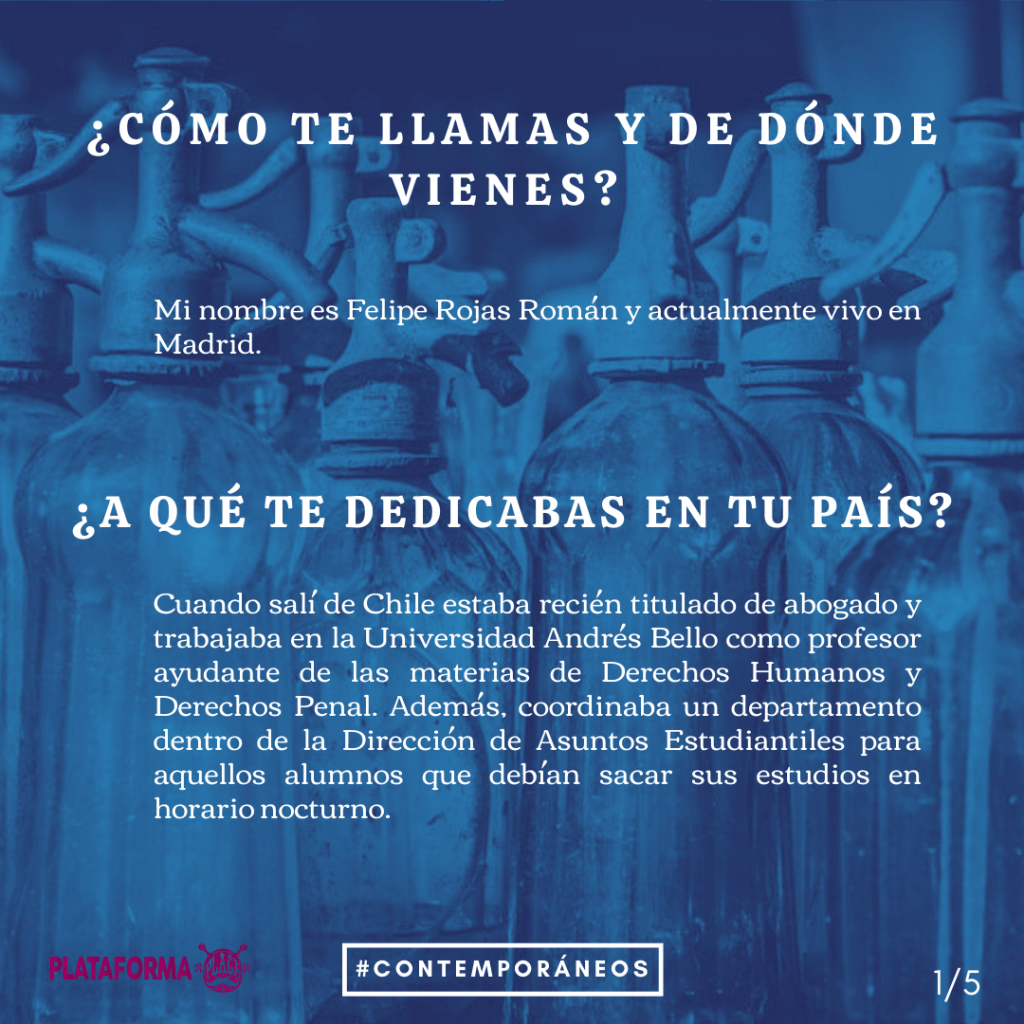 ¿CÓMO TE LLAMAS Y DE DÓNDE VIENES?

Mi nombre es Felipe Rojas Román y actualmente vivo en Madrid.

¿A QUÉ TE DEDICABAS EN TU PAÍS?

Cuando salí de Chile estaba recién titulado de abogado y trabajaba en la Universidad Andrés Bello como profesor ayudante de las materias de Derechos Humanos y Derechos Penal. Además, coordinaba un departamento dentro de la Dirección de Asuntos Estudiantiles para aquellos alumnos que debían sacar sus estudios en horario nocturno.

PLATAFORMA

#CONTEMPORÁNEOS

1/5